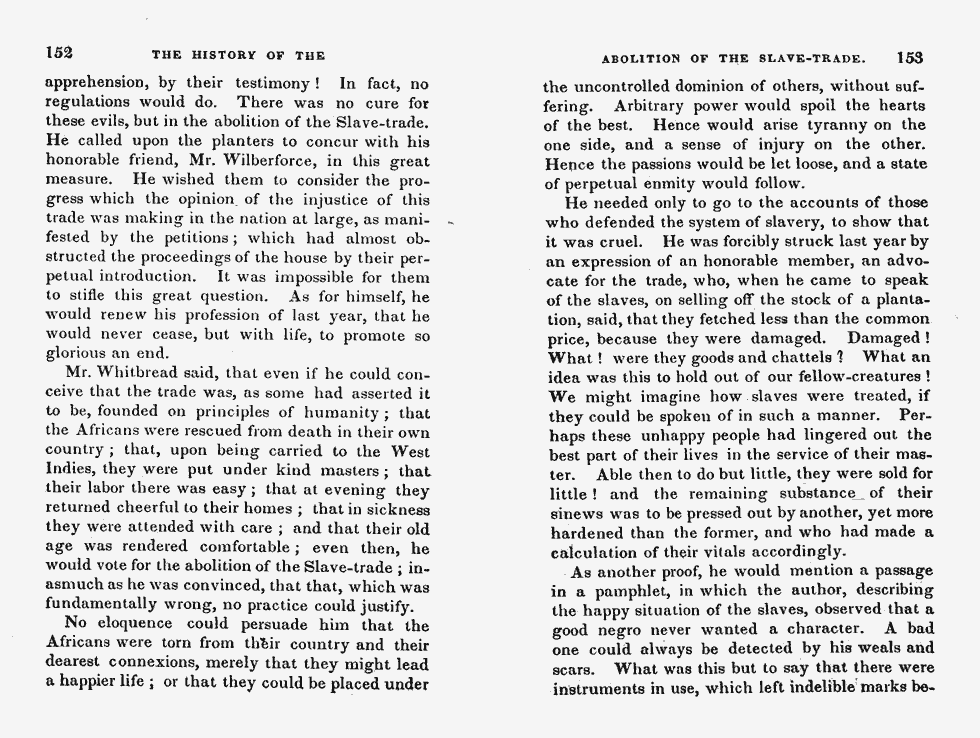 152 THE HISTORY OF THE

apprehension, by their testimony! In fact, no regulations would do. There was no cure for these evils, but in the abolition of the Slave-trade. He called upon the planters to concur with his honorable friend, Mr. Wilberforce, in this great measure. He wished them to consider the progress which the opinion of the injustice of this trade was making in the nation at large, as manifested by the petitions; which had almost obstructed the proceedings of the house by their perpetual introduction. It was impossible for them to stifle this great question. As for himself, he would renew his profession of last year, that he would never cease, but with life, to promote so glorious an end.

Mr. Whitbread said, that even if he could conceive that the trade was, as some had asserted it to be, founded on principles of humanity; that the Africans were rescued from death in their own country; that, upon being carried to the West Indies, they were put under kind masters; that their labor there was easy; that at evening they returned cheerful to their homes; that in sickness they were attended with care; and that their old age was rendered comfortable; even then, he would vote for the abolition of the Slave-trade; inasmuch as he was convinced, that that, which was fundamentally wrong, no practice could justify.

No eloquence could persuade him that the Africans were torn from their country and their dearest connexions, merely that they might lead a happier life; or that they could be placed under

ABOLITION OF THE SLAVE-TRADE. 153

the uncontrolled dominion of others, without suffering. Arbitrary power would spoil the hearts of the best. Hence would arise tyranny on the one side, and a sense of injury on the other. Hence the passions would be let loose, and a state of perpetual enmity would follow.

He needed only to go to the accounts of those who defended the system of slavery, to show that it was cruel. He was forcibly struck last year by an expression of an honorable member, an advocate for the trade, who, when he came to speak of the slaves, on selling off the stock of a plantation, said, that they fetched less than the common price, because they were damaged. Damaged! What! were they goods and chattels? What an idea was this to hold out of our fellow-creatures! We might imagine how slaves were treated, if they could be spoken of in such a manner. Perhaps these unhappy people had lingered out the best part of their lives in the service of their master. Able then to do but little, they were sold for little! and the remaining substance of their sinews was to be pressed out by another, yet more hardened than the former, and who had made a calculation of their vitals accordingly.

As another proof, he would mention a passage in a pamphlet, in which the author, describing the happy situation of the slaves, observed that a good negro never wanted a character. A bad one could always be detected by his weals and scars. What was this but to say that there were instruments in use, which left indelible marks be-